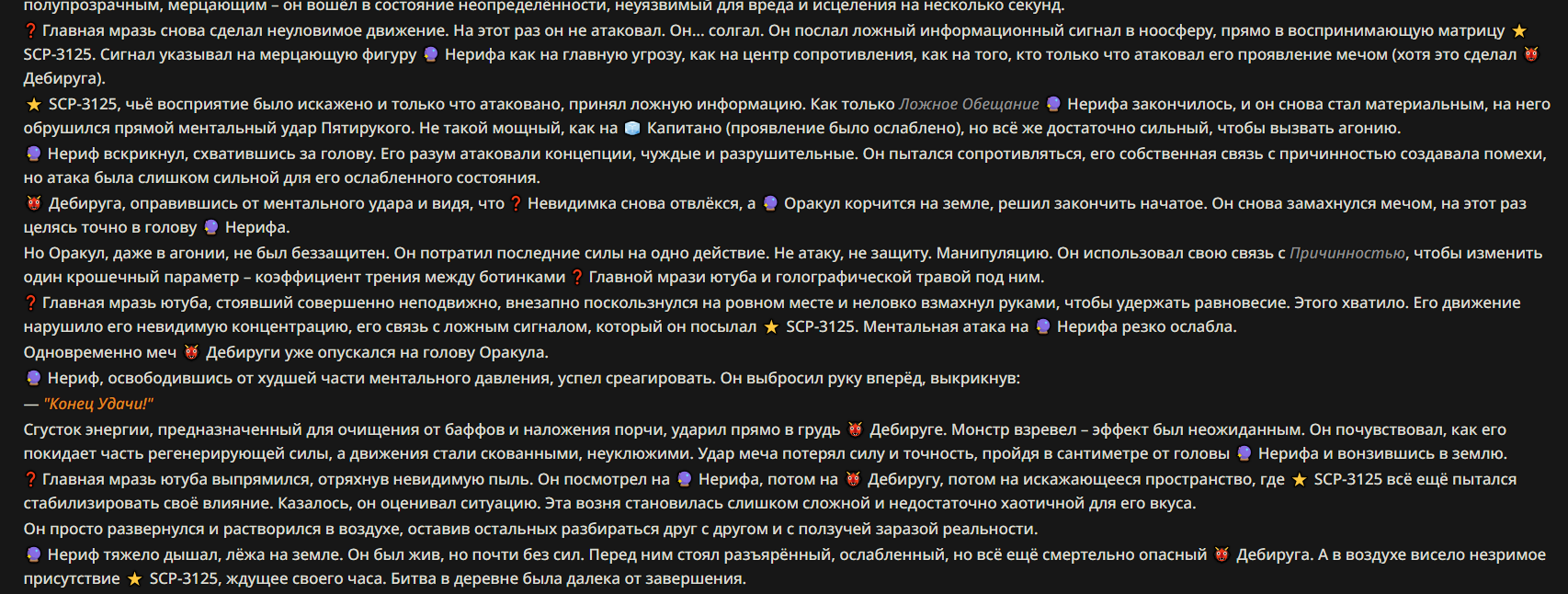 полупрозрачным, мерцающим – он вошел в состояние неопределенности, неуязвимый для вреда и исцеления на несколько секунд.

❓ Главная мразь снова сделал неуловимое движение. На этот раз он не атаковал. Он... солгал. Он послал ложный информационный сигнал в ноосферу, прямо в воспринимающую матрицу ⭐ SCP-3125. Сигнал указывал на мерцающую фигуру 🔮 Нерифа как на главную угрозу, как на центр сопротивления, как на того, кто только что атаковал его проявление мечом (хотя это сделал 👹 Дебируга).

⭐ SCP-3125, чьё восприятие было искажено и только что атаковано, принял ложную информацию. Как только Ложное Обещание 🔮 Нерифа закончилось, и он снова стал материальным, на него обрушился прямой ментальный удар Пятирукого. Не такой мощный, как на 🧊 Капитано (проявление было ослаблено), но всё же достаточно сильный, чтобы вызвать агонию.

🔮 Нериф вскрикнул, схватившись за голову. Его разум атаковали концепции, чуждые и разрушительные. Он пытался сопротивляться, его собственная связь с причинностью создавала помехи, но атака была слишком сильной для его ослабленного состояния.

👹 Дебируга, оправившись от ментального удара и видя, что ❓ Невидимка снова отвлёкся, а 🔮 Оракул корчится на земле, решил закончить начатое. Он снова замахнулся мечом, на этот раз целясь точно в голову 🔮 Нерифа.

Но Оракул, даже в агонии, не был беззащитен. Он потратил последние силы на одно действие. Не атаку, не защиту. Манипуляцию. Он использовал свою связь с Причинностью, чтобы изменить один крошечный параметр – коэффициент трения между ботинками ❓ Главной мрази ютуба и голографической травой под ним.

❓ Главная мразь ютуба, стоявший совершенно неподвижно, внезапно поскользнулся на ровном месте и неловко взмахнул руками, чтобы удержать равновесие. Этого хватило. Его движение нарушило его невидимую концентрацию, его связь с ложным сигналом, который он посылал ⭐ SCP-3125. Ментальная атака на 🔮 Нерифа резко ослабла.

Одновременно меч 👹 Дебируги уже опускался на голову Оракула.

🔮 Нериф, освободившись от худшей части ментального давления, успел среагировать. Он выбросил руку вперёд, выкрикнув:

— "Конец Удачи!"

Сгусток энергии, предназначенный для очищения от баффов и наложения порчи, ударил прямо в грудь 👹 Дебируге. Монстр взревел – эффект был неожиданным. Он почувствовал, как его покидает часть регенерирующей силы, а движения стали скованными, неуклюжими. Удар меча потерял силу и точность, пройдя в сантиметре от головы 🔮 Нерифа и вонзившись в землю.

❓ Главная мразь ютуба выпрямился, отряхнув невидимую пыль. Он посмотрел на 🔮 Нерифа, потом на 👹 Дебиругу, потом на искажающееся пространство, где ⭐ SCP-3125 всё ещё пытался стабилизировать своё влияние. Казалось, он оценивал ситуацию. Эта возня становилась слишком сложной и недостаточно хаотичной для его вкуса.

Он просто развернулся и растворился в воздухе, оставив остальных разбираться друг с другом и с ползучей заразой реальности.

🔮 Нериф тяжело дышал, лёжа на земле. Он был жив, но почти без сил. Перед ним стоял разъярённый, ослабленный, но всё ещё смертельно опасный 👹 Дебируга. А в воздухе висело незримое присутствие ⭐ SCP-3125, ждущее своего часа. Битва в деревне была далека от завершения.